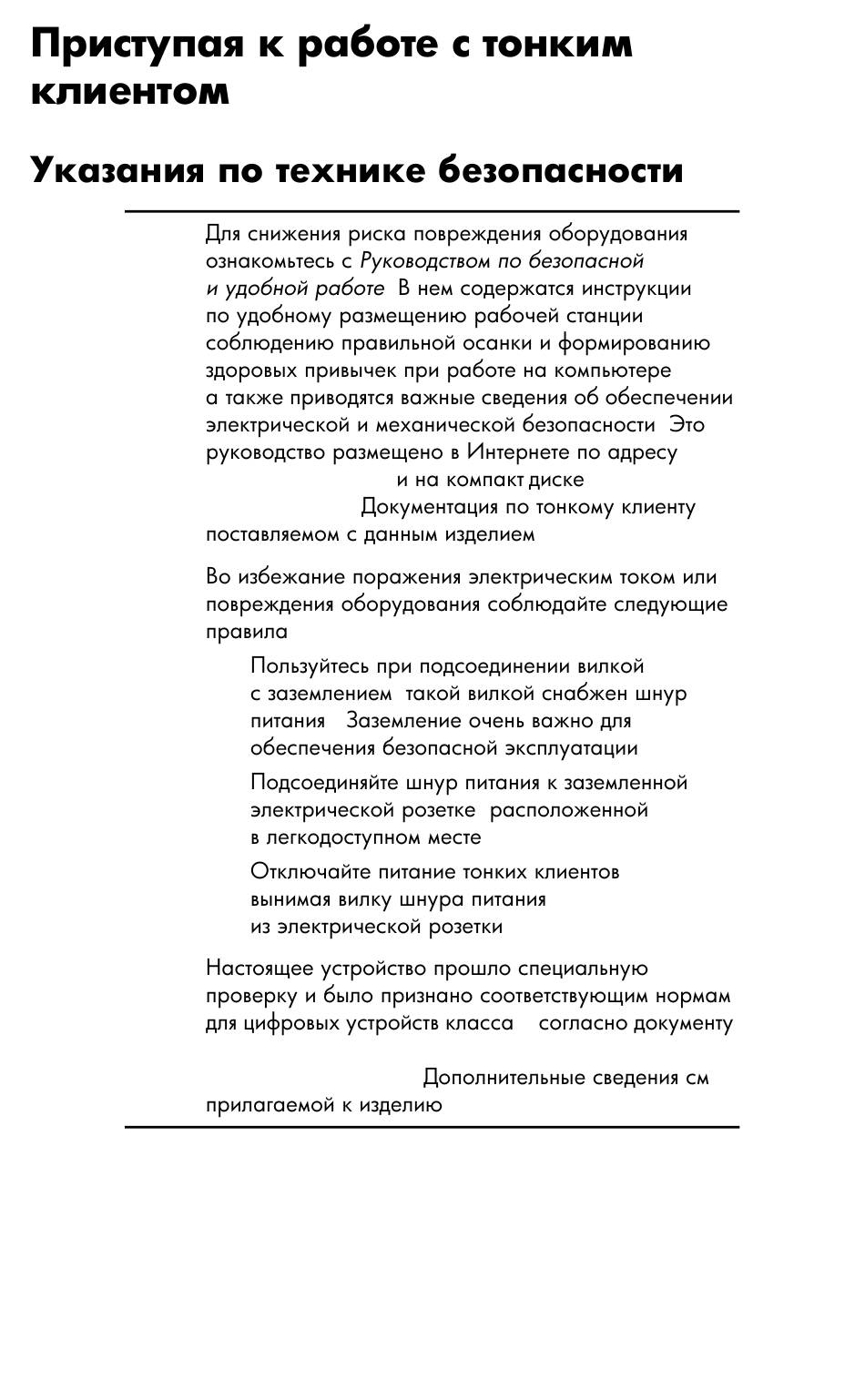 Приступая к работе с тонким клиентом

Указания по технике безопасности

Для снижения риска повреждения оборудования ознакомьтесь с Руководством по безопасной и удобной работе В нем содержатся инструкции по удобному размещению рабочей станции соблюдению правильной осанки и формированию здоровых привычек при работе на компьютере а также приводятся важные сведения об обеспечении электрической и механической безопасности Это руководство размещено в Интернете по адресу и на компакт диске Документация по тонкому клиенту поставляемом с данным изделием

Во избежание поражения электрическим током или повреждения оборудования соблюдайте следующие правила

Пользуйтесь при подсоединении вилкой с заземлением такой вилкой снабжен шнур питания Заземление очень важно для обеспечения безопасной эксплуатации

Подсоединяйте шнур питания к заземленной электрической розетке расположенной в легкодоступном месте

Отключайте питание тонких клиентов вынимая вилку шнура питания из электрической розетки

Настоящее устройство прошло специальную проверку и было признано соответствующим нормам для цифровых устройств класса согласно документу

Дополнительные сведения см прилагаемой к изделию